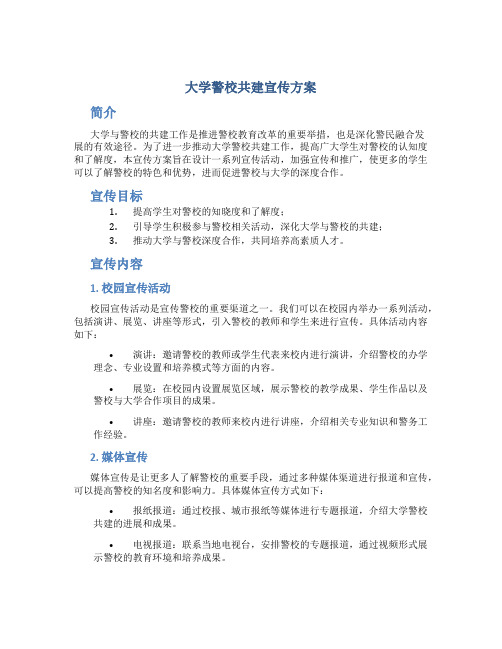 大学警校共建宣传方案

简介

大学与警校的共建工作是推进警校教育改革的重要举措，也是深化警民融合发展的有效途径。为了进一步推动大学警校共建工作，提高广大学生对警校的认知度和了解度，本宣传方案旨在设计一系列宣传活动，加强宣传和推广，使更多的学生可以了解警校的特色和优势，进而促进警校与大学的深度合作。

宣传目标

1. 提高学生对警校的知晓度和了解度；
2. 引导学生积极参与警校相关活动，深化大学与警校的共建；
3. 推动大学与警校深度合作，共同培养高素质人才。

宣传内容

1. 校园宣传活动

校园宣传活动是宣传警校的重要渠道之一。我们可以在校园内举办一系列活动，包括演讲、展览、讲座等形式，引入警校的教师和学生来进行宣传。具体活动内容如下：

• 演讲：邀请警校的教师或学生代表来校内进行演讲，介绍警校的办学理念、专业设置和培养模式等方面的内容。

• 展览：在校园内设置展览区域，展示警校的教学成果、学生作品以及警校与大学合作项目的成果。

• 讲座：邀请警校的教师来校内进行讲座，介绍相关专业知识和警务工作经验。

2. 媒体宣传

媒体宣传是让更多人了解警校的重要手段，通过多种媒体渠道进行报道和宣传，可以提高警校的知名度和影响力。具体媒体宣传方式如下：

• 报纸报道：通过校报、城市报纸等媒体进行专题报道，介绍大学警校共建的进展和成果。

• 电视报道：联系当地电视台，安排警校的专题报道，通过视频形式展示警校的教育环境和培养成果。